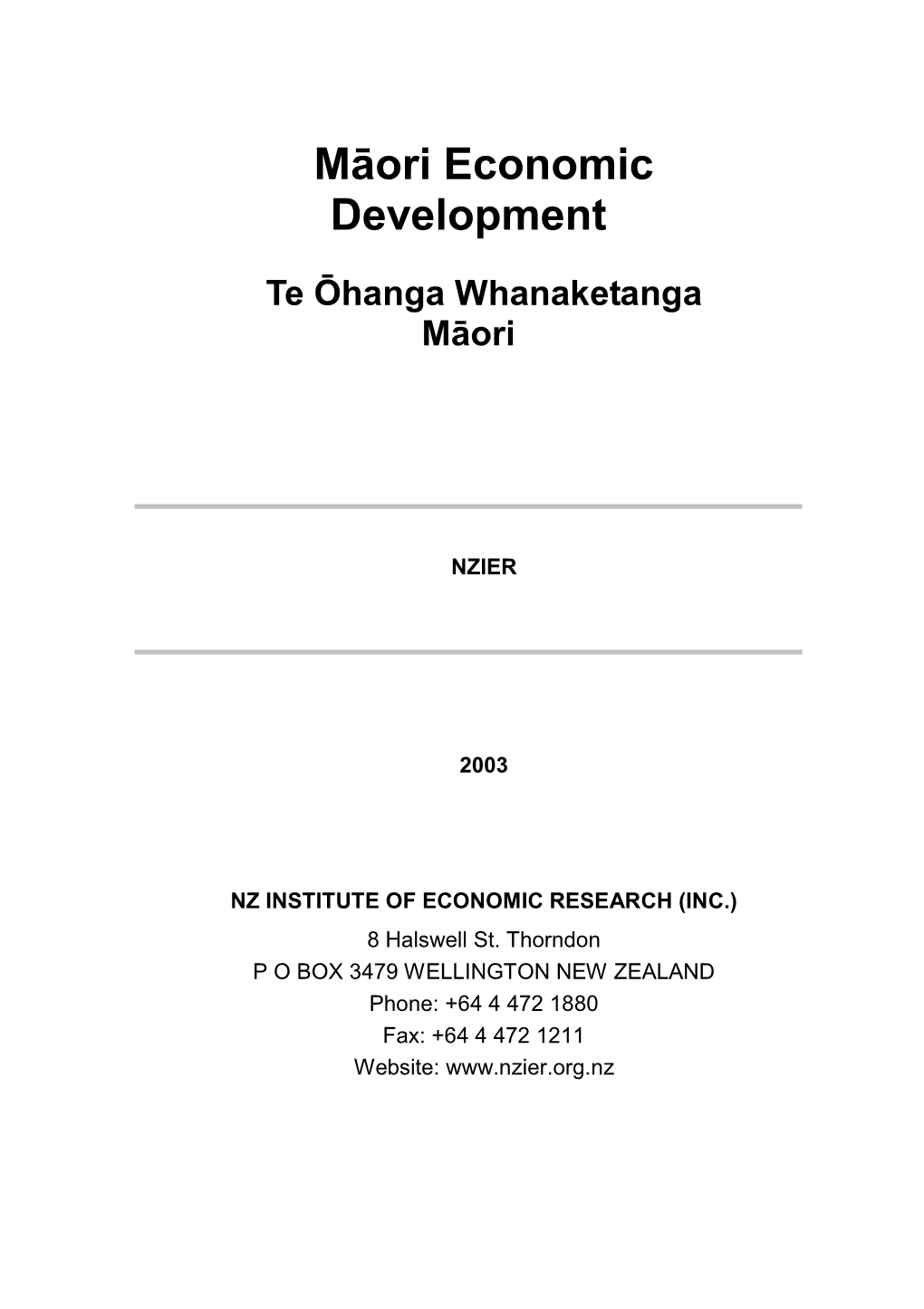 Māori Economic Development

Te Ōhanga Whanaketanga Māori

NZIER

2003

NZ INSTITUTE OF ECONOMIC RESEARCH (INC.)
8 Halswell St. Thorndon
P O BOX 3479 WELLINGTON NEW ZEALAND
Phone: +64 4 472 1880
Fax: +64 4 472 1211
Website: www.nzier.org.nz